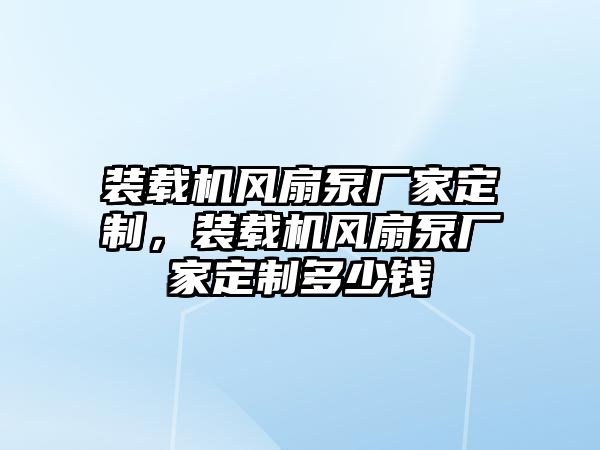 装载机风扇泵厂家定制，装载机风扇泵厂家定制多少钱